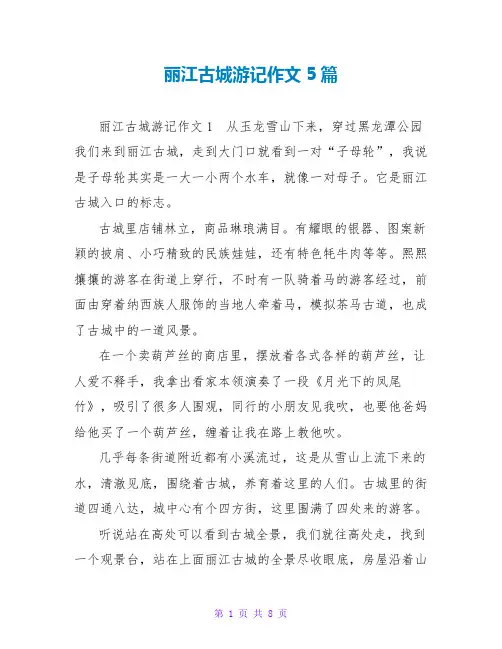 丽江古城游记作文 5 篇

丽江古城游记作文 1 从玉龙雪山下来，穿过黑龙潭公园我们来到丽江古城，走到大门口就看到一对“子母轮”，我说是子母轮其实是一大一小两个水车，就像一对母子。它是丽江古城入口的标志。

古城里店铺林立，商品琳琅满目。有耀眼的银器、图案新颖的披肩、小巧精致的民族娃娃，还有特色牦牛肉等等。熙熙攘攘的游客在街道上穿行，不时有一队骑着马的游客经过，前面由穿着纳西族人服饰的当地人牵着马，模拟茶马古道，也成了古城中的一道风景。

在一个卖葫芦丝的商店里，摆放着各式各样的葫芦丝，让人爱不释手，我拿出看家本领演奏了一段《月光下的凤尾竹》，吸引了很多人围观，同行的小朋友见我吹，也要他爸妈给他买了一个葫芦丝，缠着让我在路上教他吹。

几乎每条街道附近都有小溪流过，这是从雪山上流下来的水，清澈见底，围绕着古城，养育着这里的人们。古城里的街道四通八达，城中心有个四方街，这里围满了四处来的游客。

听说站在高处可以看到古城全景，我们就往高处走，找到一个观景台，站在上面丽江古城的全景尽收眼底，房屋沿着山

第 1 页 共 8 页